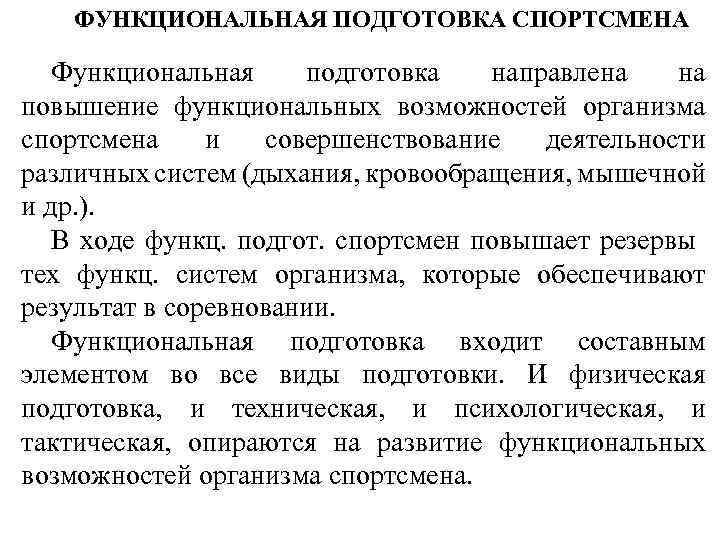 ФУНКЦИОНАЛЬНАЯ ПОДГОТОВКА СПОРТСМЕНА

Функциональная подготовка направлена на повышение функциональных возможностей организма спортсмена и совершенствование деятельности различных систем (дыхания, кровообращения, мышечной и др.).

В ходе функц. подгот. спортсмен повышает резервы тех функц. систем организма, которые обеспечивают результат в соревновании.

Функциональная подготовка входит составным элементом во все виды подготовки. И физическая подготовка, и техническая, и психологическая, и тактическая, опираются на развитие функциональных возможностей организма спортсмена.